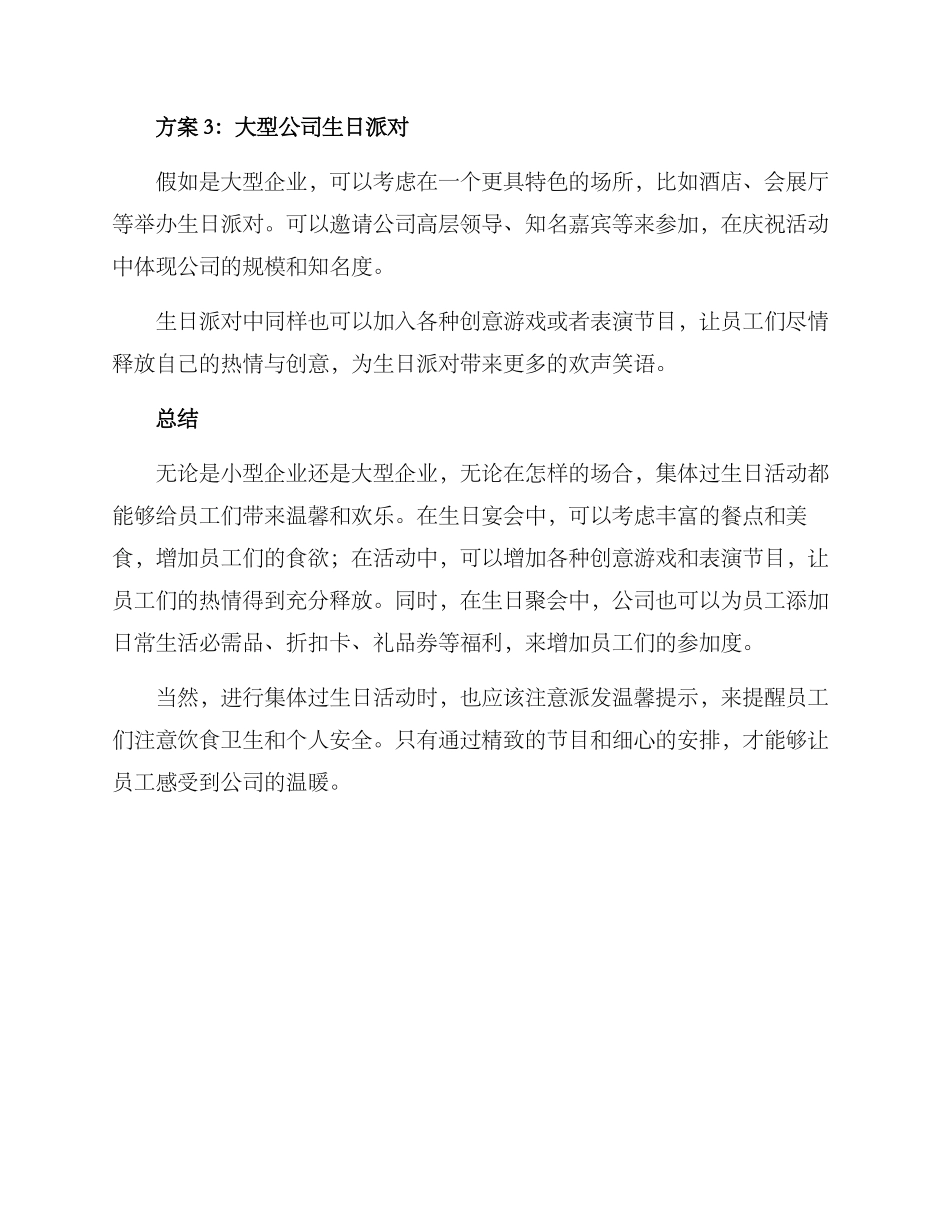 方案 3：大型公司生日派对

假如是大型企业，可以考虑在一个更具特色的场所，比如酒店、会展厅等举办生日派对。可以邀请公司高层领导、知名嘉宾等来参加，在庆祝活动中体现公司的规模和知名度。

生日派对中同样也可以加入各种创意游戏或者表演节目，让员工们尽情释放自己的热情与创意，为生日派对带来更多的欢声笑语。

总结

无论是小型企业还是大型企业，无论在怎样的场合，集体过生日活动都能够给员工们带来温馨和欢乐。在生日宴会中，可以考虑丰富的餐点和美食，增加员工们的食欲；在活动中，可以增加各种创意游戏和表演节目，让员工们的热情得到充分释放。同时，在生日聚会中，公司也可以为员工添加日常生活必需品、折扣卡、礼品券等福利，来增加员工们的参加度。

当然，进行集体过生日活动时，也应该注意派发温馨提示，来提醒员工们注意饮食卫生和个人安全。只有通过精致的节目和细心的安排，才能够让员工感受到公司的温暖。